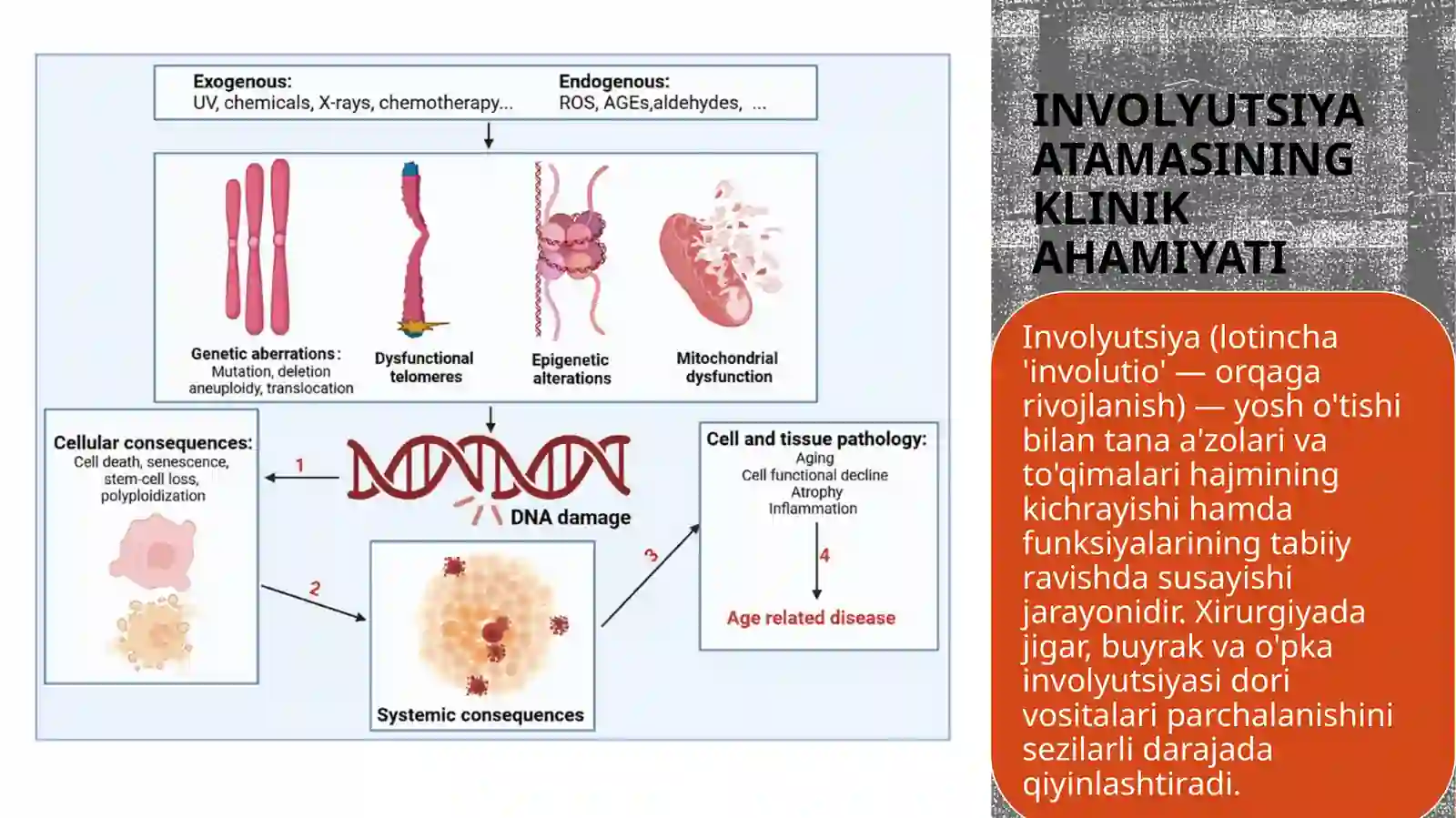 Exogenous:
UV, chemicals, X-rays, chemotherapy...

Endogenous:
ROS, AGEs,aldehydes, ...

Genetic aberrations:
Mutation, deletion aneuploidy, translocation

Dysfunctional telomeres

Epigenetic alterations

Mitochondrial dysfunction

Cellular consequences:
Cell death, senescence, stem-cell loss, polyploidization

1

DNA damage

2

Systemic consequences

3

Cell and tissue pathology:
Aging
Cell functional decline
Atrophy
Inflammation

4

Age related disease

INVOLYUTSIYA ATAMASINING KLINIK AHAMIYATI

Involyutsiya (lotincha 'involutio' — orqaga rivojlanish) — yosh o'tishi bilan tana a'zolari va to'qimalari hajmining kichrayishi hamda funksiyalarining tabiiy ravishda susayishi jarayonidir. Xirurgiyada jigar, buyrak va o'pka involyutsiyasi dori vositalari parchalanishini sezilarli darajada qiyinlashtiradi.